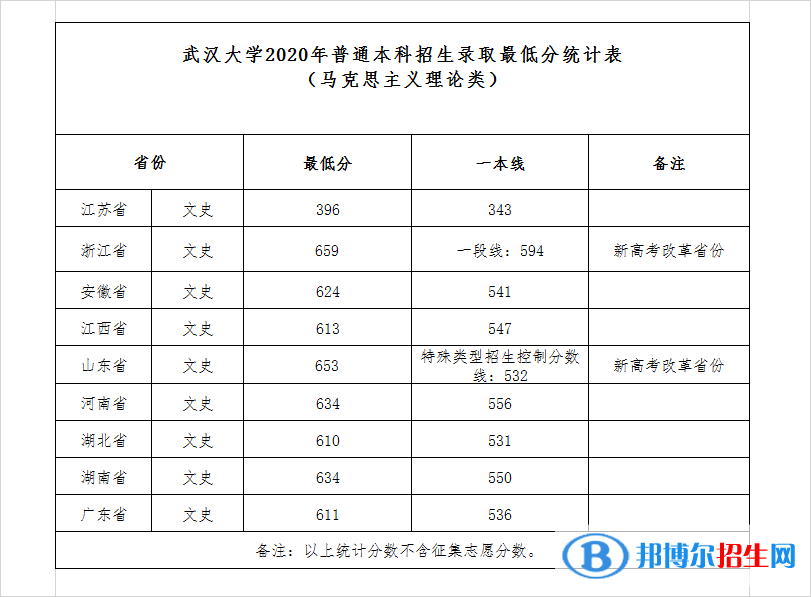 武汉大学2020年普通本科招生录取最低分统计表
（马克思主义理论类）

| 省份 | | 最低分 | 一本线 | 备注 |
|---|---|---|---|---|
| 江苏省 | 文史 | 396 | 343 | |
| 浙江省 | 文史 | 659 | 一段线：594 | 新高考改革省份 |
| 安徽省 | 文史 | 624 | 541 | |
| 江西省 | 文史 | 613 | 547 | |
| 山东省 | 文史 | 653 | 特殊类型招生控制分数线：532 | 新高考改革省份 |
| 河南省 | 文史 | 634 | 556 | |
| 湖北省 | 文史 | 610 | 531 | |
| 湖南省 | 文史 | 634 | 550 | |
| 广东省 | 文史 | 611 | 536 | |

备注：以上统计分数不含征集志愿分数。

邦博尔招生网